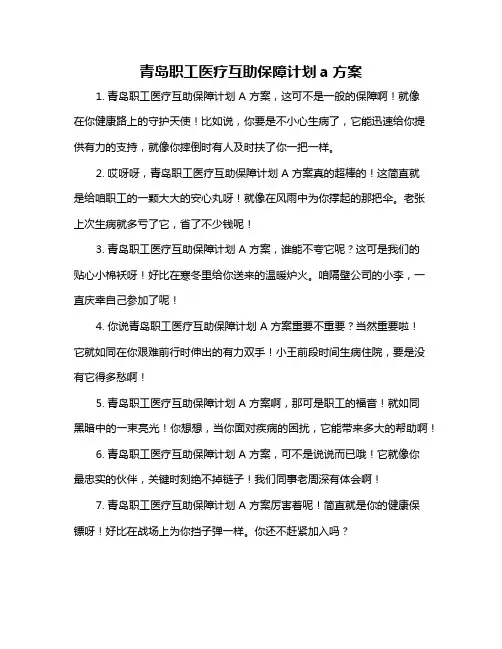 青岛职工医疗互助保障计划 a 方案

1. 青岛职工医疗互助保障计划 A 方案，这可不是一般的保障啊！就像在你健康路上的守护天使！比如说，你要是不小心生病了，它能迅速给你提供有力的支持，就像你摔倒时有人及时扶了你一把一样。

2. 哎呀呀，青岛职工医疗互助保障计划 A 方案真的超棒的！这简直就是给咱职工的一颗大大的安心丸呀！就像在风雨中为你撑起的那把伞。老张上次生病就多亏了它，省了不少钱呢！

3. 青岛职工医疗互助保障计划 A 方案，谁能不夸它呢？这可是我们的贴心小棉袄呀！好比在寒冬里给你送来的温暖炉火。咱隔壁公司的小李，一直庆幸自己参加了呢！

4. 你说青岛职工医疗互助保障计划 A 方案重要不重要？当然重要啦！它就如同在你艰难前行时伸出的有力双手！小王前段时间生病住院，要是没有它得多愁啊！

5. 青岛职工医疗互助保障计划 A 方案啊，那可是职工的福音！就如同黑暗中的一束亮光！你想想，当你面对疾病的困扰，它能带来多大的帮助啊！

6. 青岛职工医疗互助保障计划 A 方案，可不是说说而已哦！它就像你最忠实的伙伴，关键时刻绝不掉链子！我们同事老周深有体会啊！

7. 青岛职工医疗互助保障计划 A 方案厉害着呢！简直就是你的健康保镖呀！好比在战场上为你挡子弹一样。你还不赶紧加入吗？